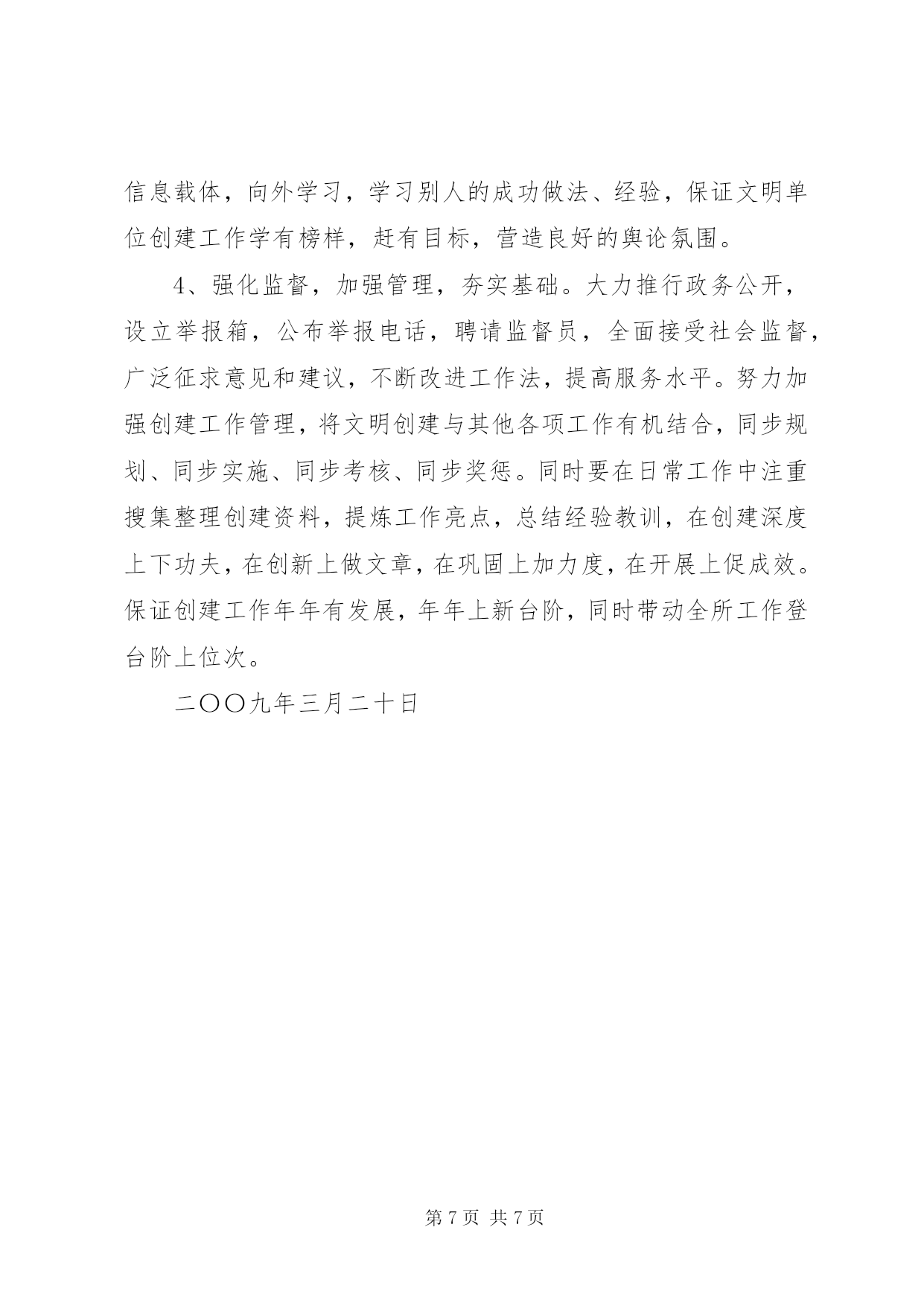 信息载体，向外学习，学习别人的成功做法、经验，保证文明单位创建工作学有榜样，赶有目标，营造良好的舆论氛围。

4、强化监督，加强管理，夯实基础。大力推行政务公开，设立举报箱，公布举报电话，聘请监督员，全面接受社会监督，广泛征求意见和建议，不断改进工作法，提高服务水平。努力加强创建工作管理，将文明创建与其他各项工作有机结合，同步规划、同步实施、同步考核、同步奖惩。同时要在日常工作中注重搜集整理创建资料，提炼工作亮点，总结经验教训，在创建深度上下功夫，在创新上做文章，在巩固上加力度，在开展上促成效。保证创建工作年年有发展，年年上新台阶，同时带动全所工作登台阶上位次。

二〇〇九年三月二十日

第 7 页 共 7 页